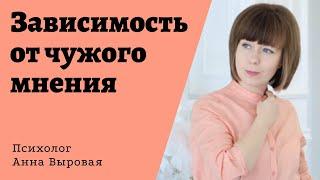 Зависимость от чужого мнения

Психолог
Анна Выровая